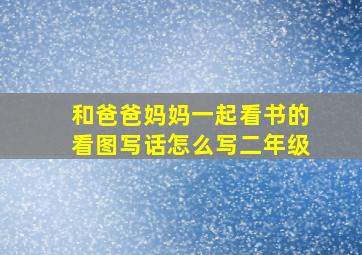 和爸爸妈妈一起看书的看图写话怎么写二年级